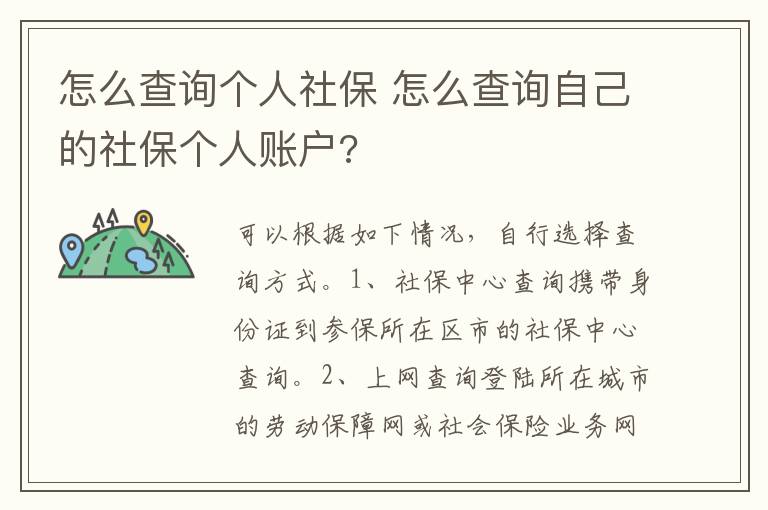 怎么查询个人社保 怎么查询自己的社保个人账户?

可以根据如下情况，自行选择查询方式。1、社保中心查询携带身份证到参保所在区市的社保中心查询。2、上网查询登陆所在城市的劳动保障网或社会保险业务网